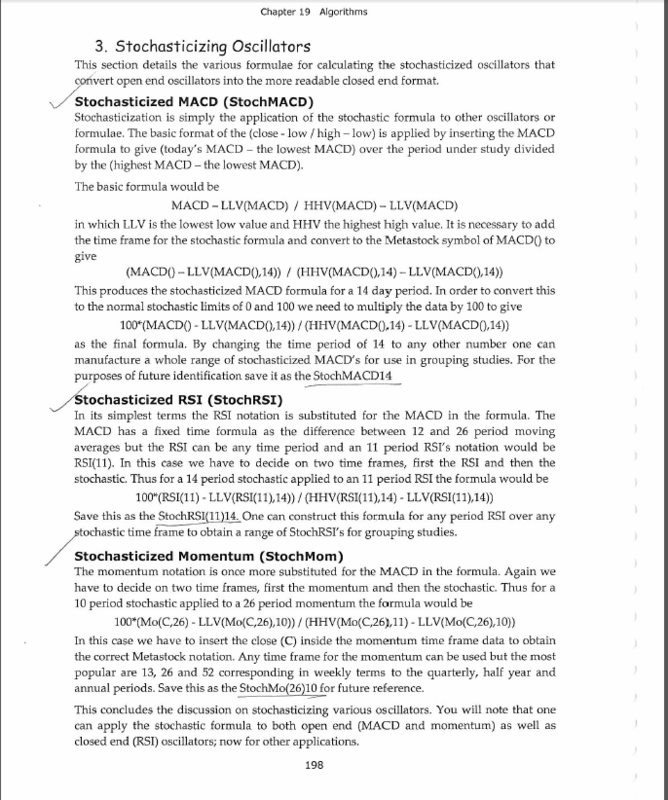 Chapter 19 Algorithms

3. Stochasticizing Oscillators

This section details the various formulae for calculating the stochasticized oscillators that convert open end oscillators into the more readable closed end format.

Stochasticized MACD (StochMACD)

Stochasticization is simply the application of the stochastic formula to other oscillators or formulae. The basic format of the (close - low / high – low) is applied by inserting the MACD formula to give (today's MACD – the lowest MACD) over the period under study divided by the (highest MACD – the lowest MACD).

The basic formula would be

MACD – LLV(MACD) / HHV(MACD) – LLV(MACD)

in which LLV is the lowest low value and HHV the highest high value. It is necessary to add the time frame for the stochastic formula and convert to the Metastock symbol of MACD() to give

(MACD() – LLV(MACD(),14)) / (HHV(MACD(),14) – LLV(MACD(),14))

This produces the stochasticized MACD formula for a 14 day period. In order to convert this to the normal stochastic limits of 0 and 100 we need to multiply the data by 100 to give

100*(MACD() - LLV(MACD(),14)) / (HHV(MACD(),14) - LLV(MACD(),14))

as the final formula. By changing the time period of 14 to any other number one can manufacture a whole range of stochasticized MACD's for use in grouping studies. For the purposes of future identification save it as the StochMACD14

Stochasticized RSI (StochRSI)

In its simplest terms the RSI notation is substituted for the MACD in the formula. The MACD has a fixed time formula as the difference between 12 and 26 period moving averages but the RSI can be any time period and an 11 period RSI's notation would be RSI(11). In this case we have to decide on two time frames, first the RSI and then the stochastic. Thus for a 14 period stochastic applied to an 11 period RSI the formula would be

100*(RSI(11) - LLV(RSI(11),14)) / (HHV(RSI(11),14) - LLV(RSI(11),14))

Save this as the StochRSI(11)14. One can construct this formula for any period RSI over any stochastic time frame to obtain a range of StochRSI's for grouping studies.

Stochasticized Momentum (StochMom)

The momentum notation is once more substituted for the MACD in the formula. Again we have to decide on two time frames, first the momentum and then the stochastic. Thus for a 10 period stochastic applied to a 26 period momentum the formula would be

100*(Mo(C,26) - LLV(Mo(C,26),10)) / (HHV(Mo(C,26),11) - LLV(Mo(C,26),10))

In this case we have to insert the close (C) inside the momentum time frame data to obtain the correct Metastock notation. Any time frame for the momentum can be used but the most popular are 13, 26 and 52 corresponding in weekly terms to the quarterly, half year and annual periods. Save this as the StochMo(26)10 for future reference.

This concludes the discussion on stochasticizing various oscillators. You will note that one can apply the stochastic formula to both open end (MACD and momentum) as well as closed end (RSI) oscillators; now for other applications.

198